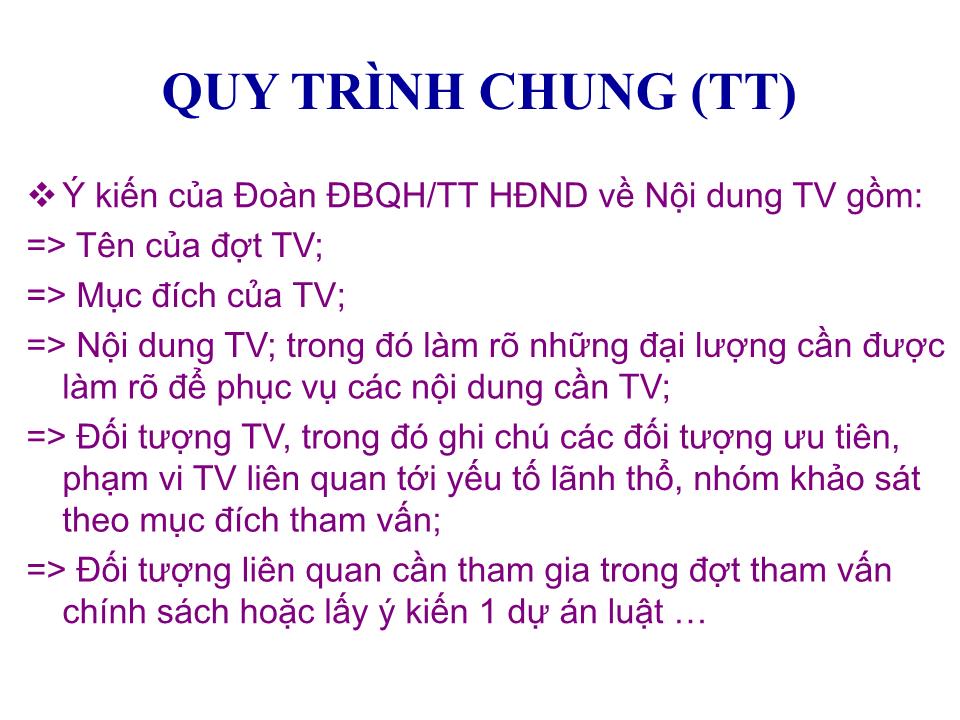 QUY TRÌNH CHUNG (TT)

❖ Ý kiến của Đoàn ĐBQH/TT HĐND về Nội dung TV gồm:

=> Tên của đợt TV;

=> Mục đích của TV;

=> Nội dung TV; trong đó làm rõ những đại lượng cần được làm rõ để phục vụ các nội dung cần TV;

=> Đối tượng TV, trong đó ghi chú các đối tượng ưu tiên, phạm vi TV liên quan tới yếu tố lãnh thổ, nhóm khảo sát theo mục đích tham vấn;

=> Đối tượng liên quan cần tham gia trong đợt tham vấn chính sách hoặc lấy ý kiến 1 dự án luật …